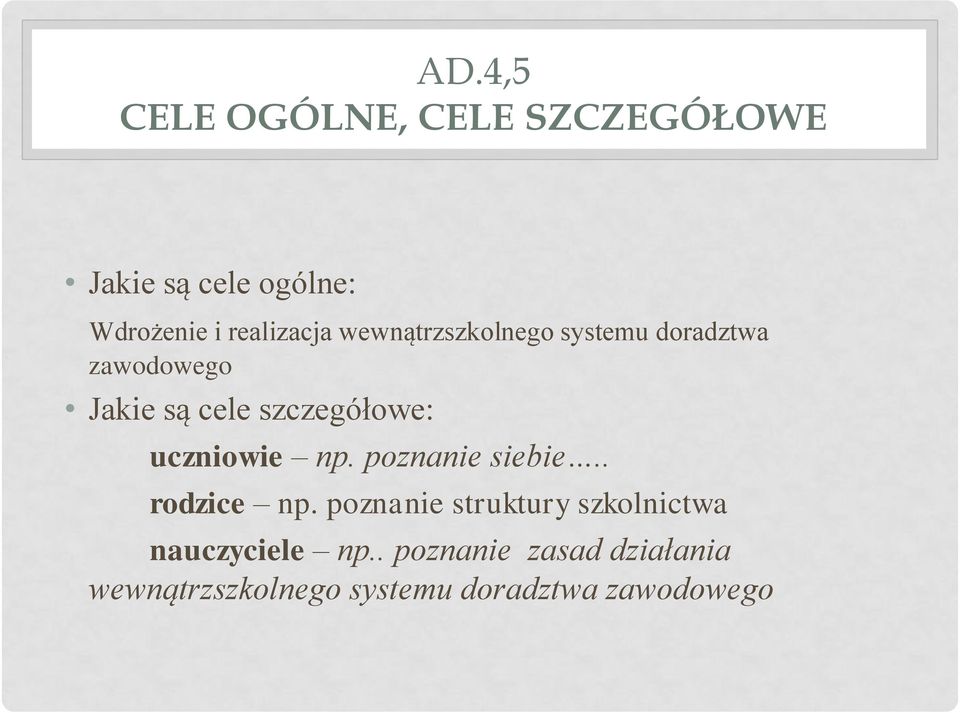 AD.4,5
CELE OGÓLNE, CELE SZCZEGÓŁOWE

• Jakie są cele ogólne:

Wdrożenie i realizacja wewnątrzszkolnego systemu doradztwa zawodowego

• Jakie są cele szczegółowe:

uczniowie – np. poznanie siebie.....

rodzice – np. poznanie struktury szkolnictwa

nauczyciele – np.. poznanie zasad działania wewnątrzszkolnego systemu doradztwa zawodowego